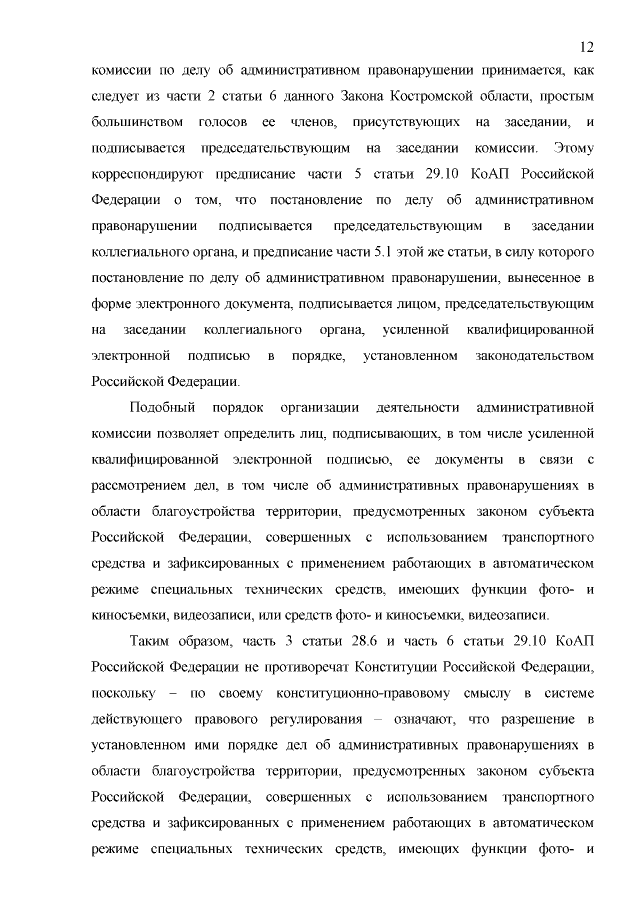 12

комиссии по делу об административном правонарушении принимается, как следует из части 2 статьи 6 данного Закона Костромской области, простым большинством голосов ее членов, присутствующих на заседании, и подписывается председательствующим на заседании комиссии. Этому корреспондируют предписание части 5 статьи 29.10 КоАП Российской Федерации о том, что постановление по делу об административном правонарушении подписывается председательствующим в заседании коллегиального органа, и предписание части 5.1 этой же статьи, в силу которого постановление по делу об административном правонарушении, вынесенное в форме электронного документа, подписывается лицом, председательствующим на заседании коллегиального органа, усиленной квалифицированной электронной подписью в порядке, установленном законодательством Российской Федерации.

Подобный порядок организации деятельности административной комиссии позволяет определить лиц, подписывающих, в том числе усиленной квалифицированной электронной подписью, ее документы в связи с рассмотрением дел, в том числе об административных правонарушениях в области благоустройства территории, предусмотренных законом субъекта Российской Федерации, совершенных с использованием транспортного средства и зафиксированных с применением работающих в автоматическом режиме специальных технических средств, имеющих функции фото- и киносъемки, видеозаписи, или средств фото- и киносъемки, видеозаписи.

Таким образом, часть 3 статьи 28.6 и часть 6 статьи 29.10 КоАП Российской Федерации не противоречат Конституции Российской Федерации, поскольку – по своему конституционно-правовому смыслу в системе действующего правового регулирования – означают, что разрешение в установленном ими порядке дел об административных правонарушениях в области благоустройства территории, предусмотренных законом субъекта Российской Федерации, совершенных с использованием транспортного средства и зафиксированных с применением работающих в автоматическом режиме специальных технических средств, имеющих функции фото- и